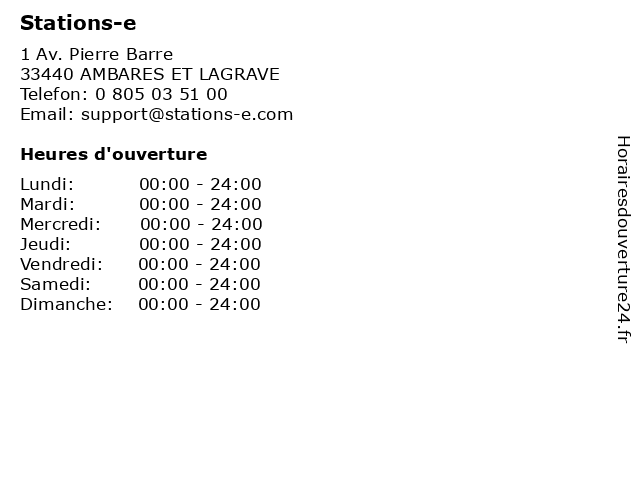 Stations-e

1 Av. Pierre Barre
33440 AMBARES ET LAGRAVE
Telefon: 0 805 03 51 00
Email: support@stations-e.com

Heures d'ouverture

Lundi: 00:00 - 24:00
Mardi: 00:00 - 24:00
Mercredi: 00:00 - 24:00
Jeudi: 00:00 - 24:00
Vendredi: 00:00 - 24:00
Samedi: 00:00 - 24:00
Dimanche: 00:00 - 24:00

Horairesdouverture24.fr